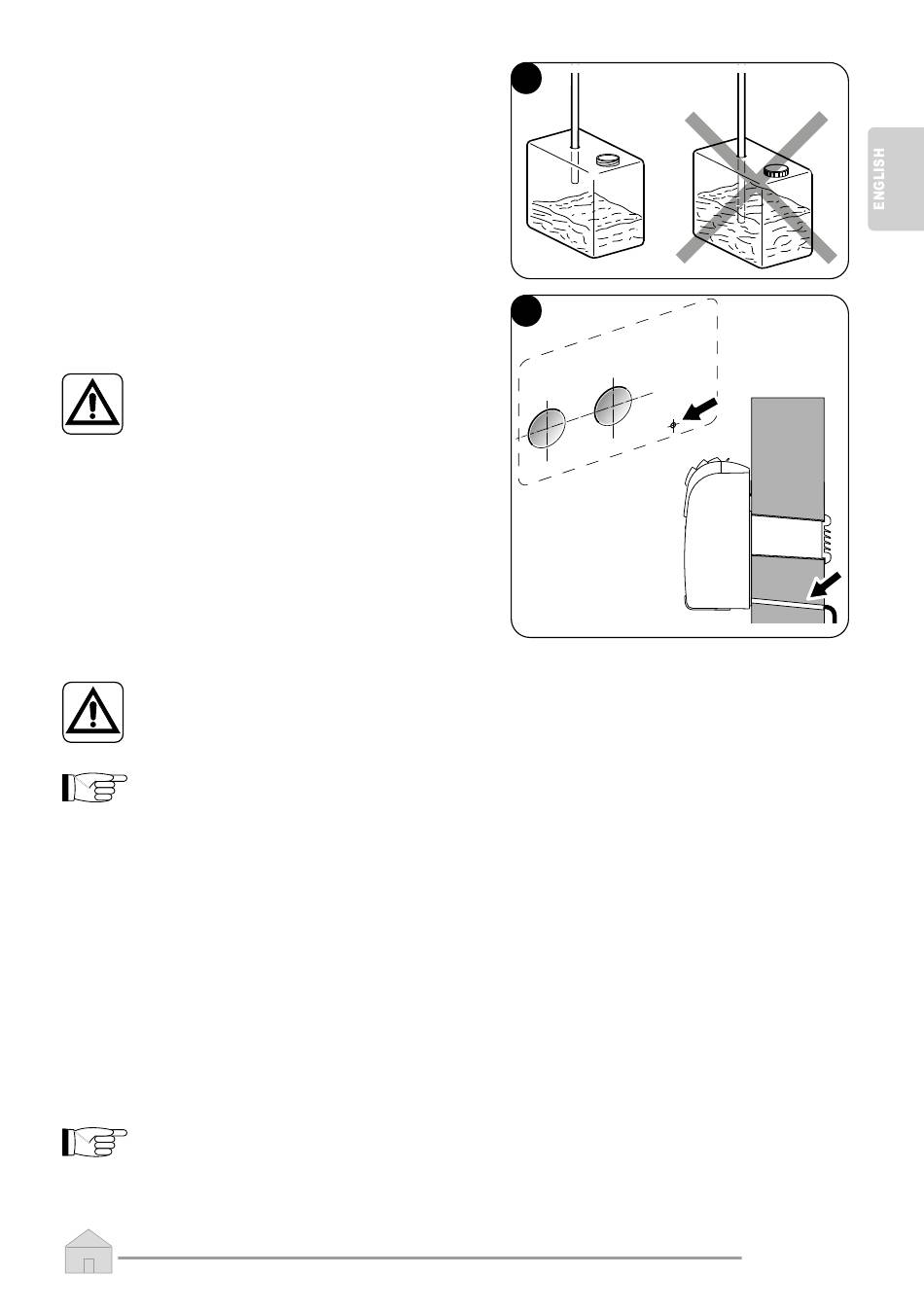 ENGLISH